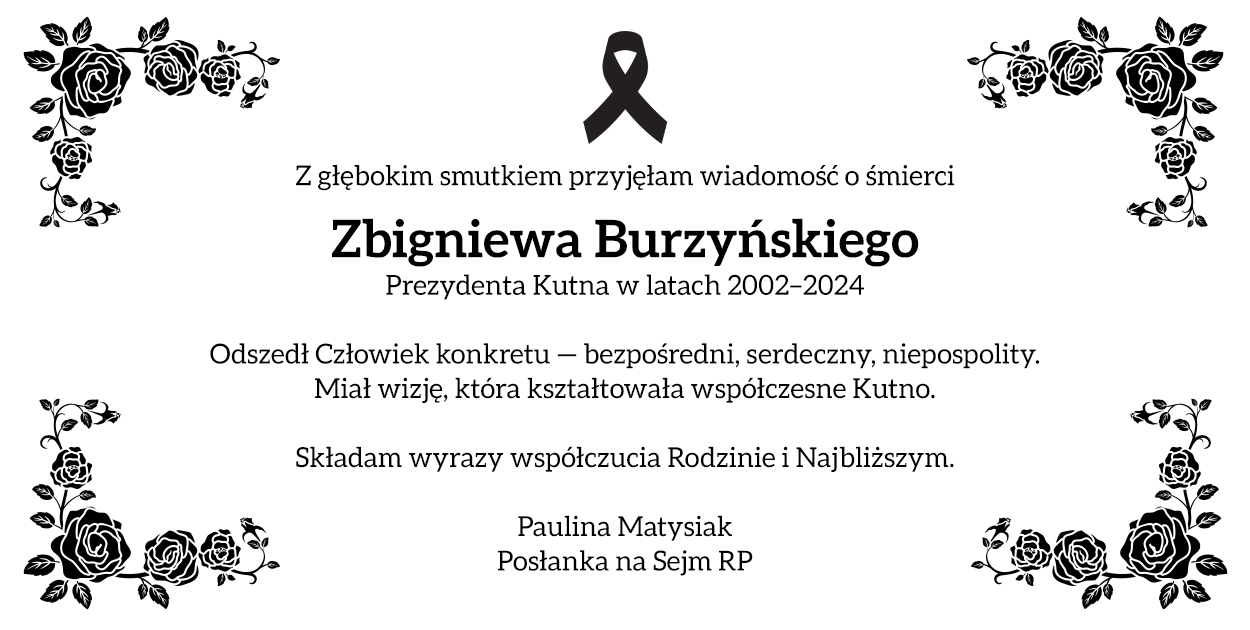 Z głębokim smutkiem przyjęłam wiadomość o śmierci

Zbigniewa Burzyńskiego
Prezydenta Kutna w latach 2002–2024

Odszedł Człowiek konkretu — bezpośredni, serdeczny, niepospolity.
Miał wizję, która kształtowała współczesne Kutno.

Składam wyrazy współczucia Rodzinie i Najbliższym.

Paulina Matysiak
Posłanka na Sejm RP